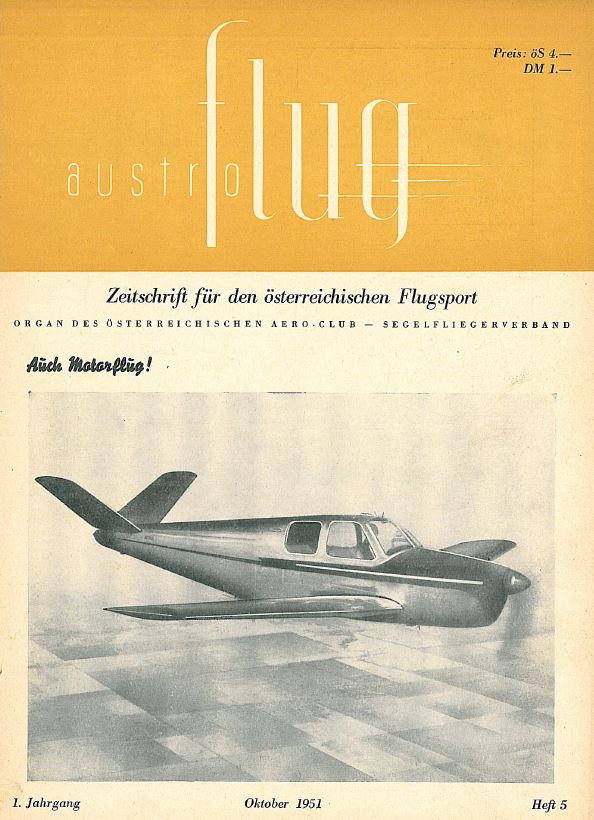 Preis: öS 4.—
DM 1.—

austro flug

Zeitschrift für den österreichischen Flugsport

ORGAN DES ÖSTERREICHISCHEN AERO-CLUB — SEGELFLIEGERVERBAND

Auch Motorflug!

1. Jahrgang

Oktober 1951

Heft 5